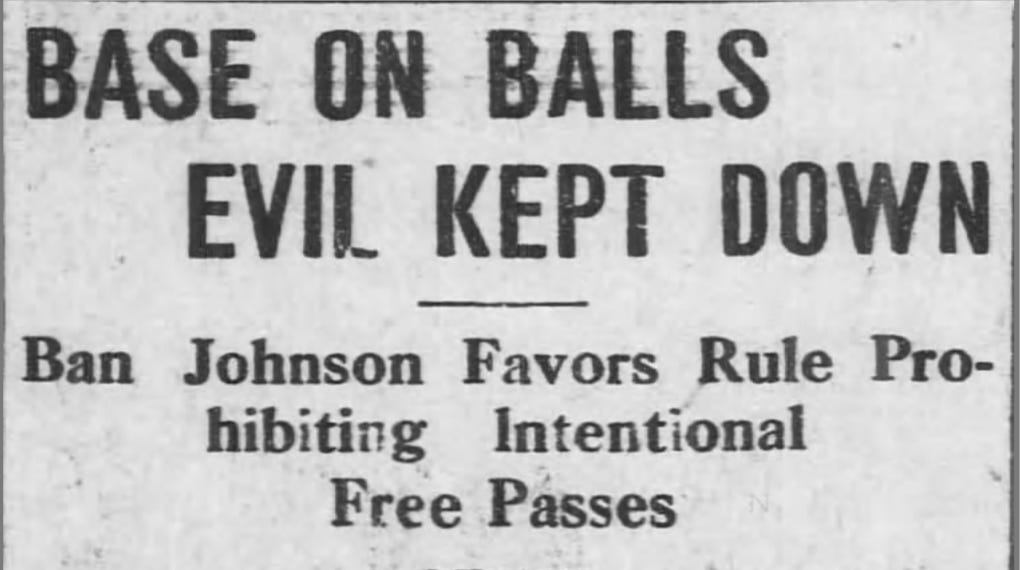 BASE ON BALLS EVIL KEPT DOWN

Ban Johnson Favors Rule Prohibiting Intentional Free Passes